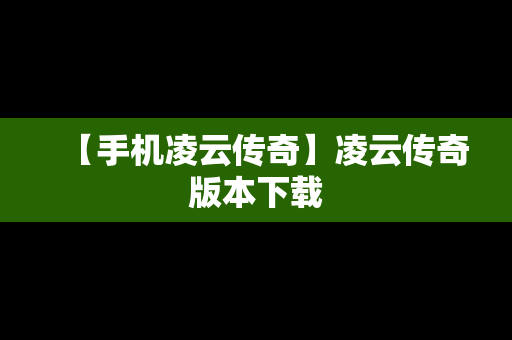 【手机凌云传奇】凌云传奇版本下载